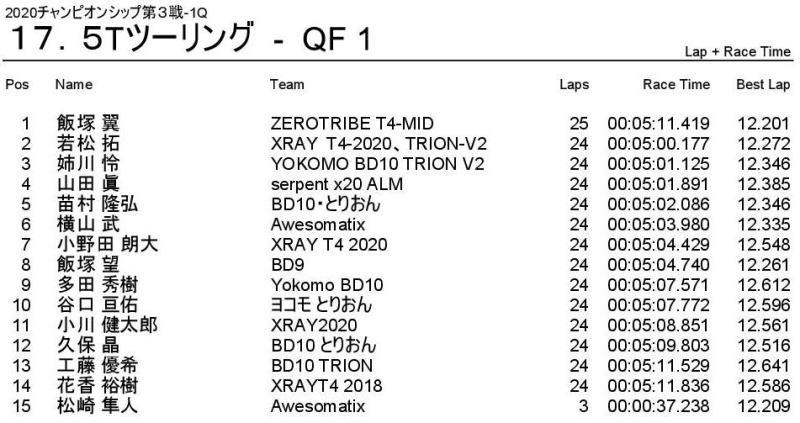 2020チャンピオンシップ第３戦-1Q

17．5Tツーリング - QF 1

Lap + Race Time

| Pos | Name | Team | Laps | Race Time | Best Lap |
|---|---|---|---|---|---|
| 1 | 飯塚 翼 | ZEROTRIBE T4-MID | 25 | 00:05:11.419 | 12.201 |
| 2 | 若松 拓 | XRAY T4-2020、TRION-V2 | 24 | 00:05:00.177 | 12.272 |
| 3 | 姉川 怜 | YOKOMO BD10 TRION V2 | 24 | 00:05:01.125 | 12.346 |
| 4 | 山田 眞 | serpent x20 ALM | 24 | 00:05:01.891 | 12.385 |
| 5 | 苗村 隆弘 | BD10・とりおん | 24 | 00:05:02.086 | 12.346 |
| 6 | 横山 武 | Awesomatix | 24 | 00:05:03.980 | 12.335 |
| 7 | 小野田 朗大 | XRAY T4 2020 | 24 | 00:05:04.429 | 12.548 |
| 8 | 飯塚 望 | BD9 | 24 | 00:05:04.740 | 12.261 |
| 9 | 多田 秀樹 | Yokomo BD10 | 24 | 00:05:07.571 | 12.612 |
| 10 | 谷口 亘佑 | ヨコモ とりおん | 24 | 00:05:07.772 | 12.596 |
| 11 | 小川 健太郎 | XRAY2020 | 24 | 00:05:08.851 | 12.561 |
| 12 | 久保 晶 | BD10 とりおん | 24 | 00:05:09.803 | 12.516 |
| 13 | 工藤 優希 | BD10 TRION | 24 | 00:05:11.529 | 12.641 |
| 14 | 花香 裕樹 | XRAYT4 2018 | 24 | 00:05:11.836 | 12.586 |
| 15 | 松崎 隼人 | Awesomatix | 3 | 00:00:37.238 | 12.209 |